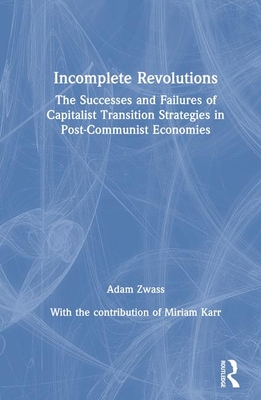 Incomplete Revolutions

The Successes and Failures of Capitalist Transition Strategies in Post-Communist Economies

Adam Zwass

With the contribution of Miriam Karr

ROUTLEDGE